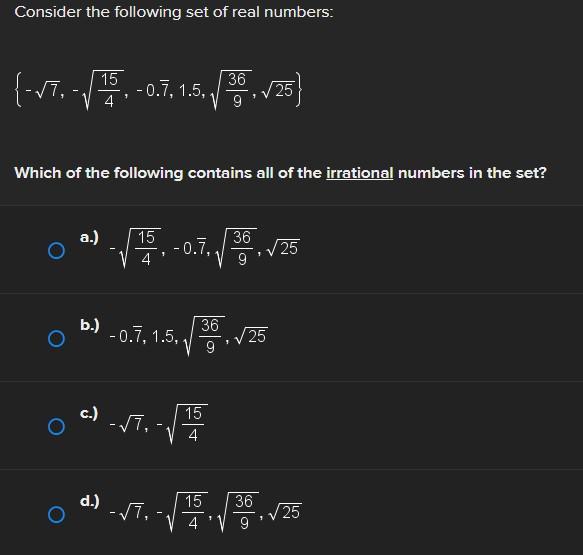 Consider the following set of real numbers:

$\left\{-\sqrt{7}, -\sqrt{\frac{15}{4}}, -0.\overline{7}, 1.5, \sqrt{\frac{36}{9}}, \sqrt{25}\right\}$

Which of the following contains all of the irrational numbers in the set?

a.) $-\sqrt{\frac{15}{4}}, -0.\overline{7}, \sqrt{\frac{36}{9}}, \sqrt{25}$

b.) $-0.\overline{7}, 1.5, \sqrt{\frac{36}{9}}, \sqrt{25}$

c.) $-\sqrt{7}, -\sqrt{\frac{15}{4}}$

d.) $-\sqrt{7}, -\sqrt{\frac{15}{4}}, \sqrt{\frac{36}{9}}, \sqrt{25}$